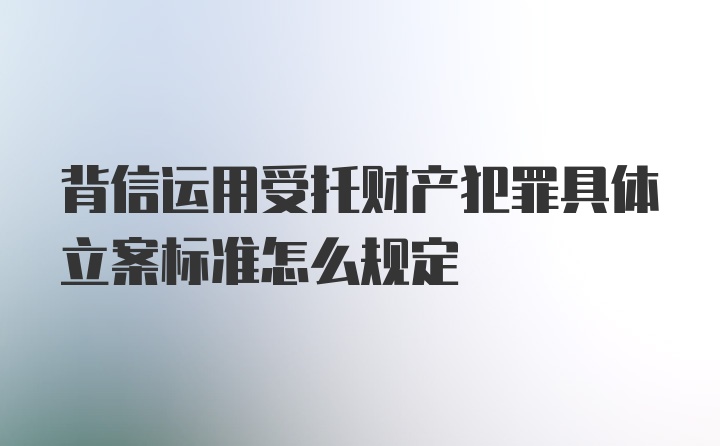 背信运用受托财产犯罪具体立案标准怎么规定